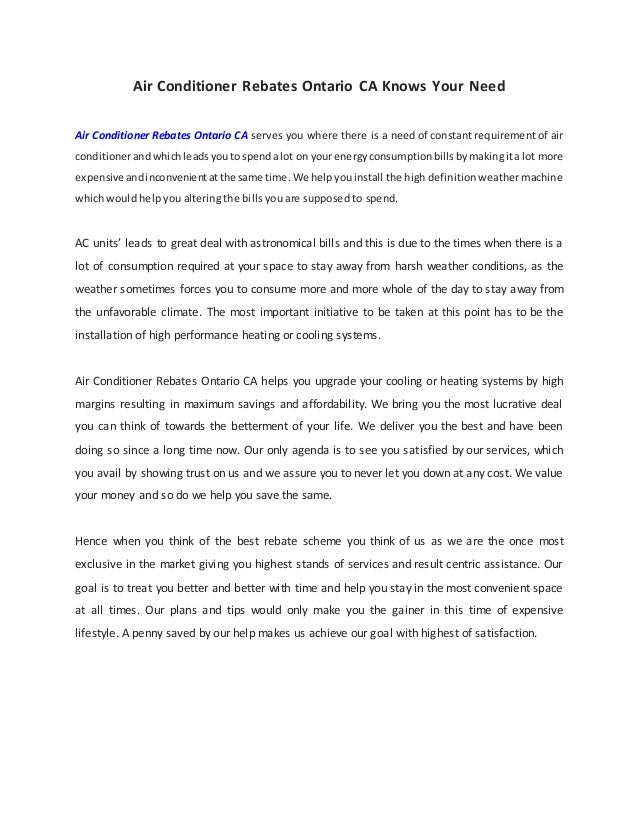 Air Conditioner Rebates Ontario CA Knows Your Need

Air Conditioner Rebates Ontario CA serves you where there is a need of constant requirement of air conditioner and which leads you to spend a lot on your energy consumption bills by making it a lot more expensive and inconvenient at the same time. We help you install the high definition weather machine which would help you altering the bills you are supposed to spend.

AC units' leads to great deal with astronomical bills and this is due to the times when there is a lot of consumption required at your space to stay away from harsh weather conditions, as the weather sometimes forces you to consume more and more whole of the day to stay away from the unfavorable climate. The most important initiative to be taken at this point has to be the installation of high performance heating or cooling systems.

Air Conditioner Rebates Ontario CA helps you upgrade your cooling or heating systems by high margins resulting in maximum savings and affordability. We bring you the most lucrative deal you can think of towards the betterment of your life. We deliver you the best and have been doing so since a long time now. Our only agenda is to see you satisfied by our services, which you avail by showing trust on us and we assure you to never let you down at any cost. We value your money and so do we help you save the same.

Hence when you think of the best rebate scheme you think of us as we are the once most exclusive in the market giving you highest stands of services and result centric assistance. Our goal is to treat you better and better with time and help you stay in the most convenient space at all times. Our plans and tips would only make you the gainer in this time of expensive lifestyle. A penny saved by our help makes us achieve our goal with highest of satisfaction.